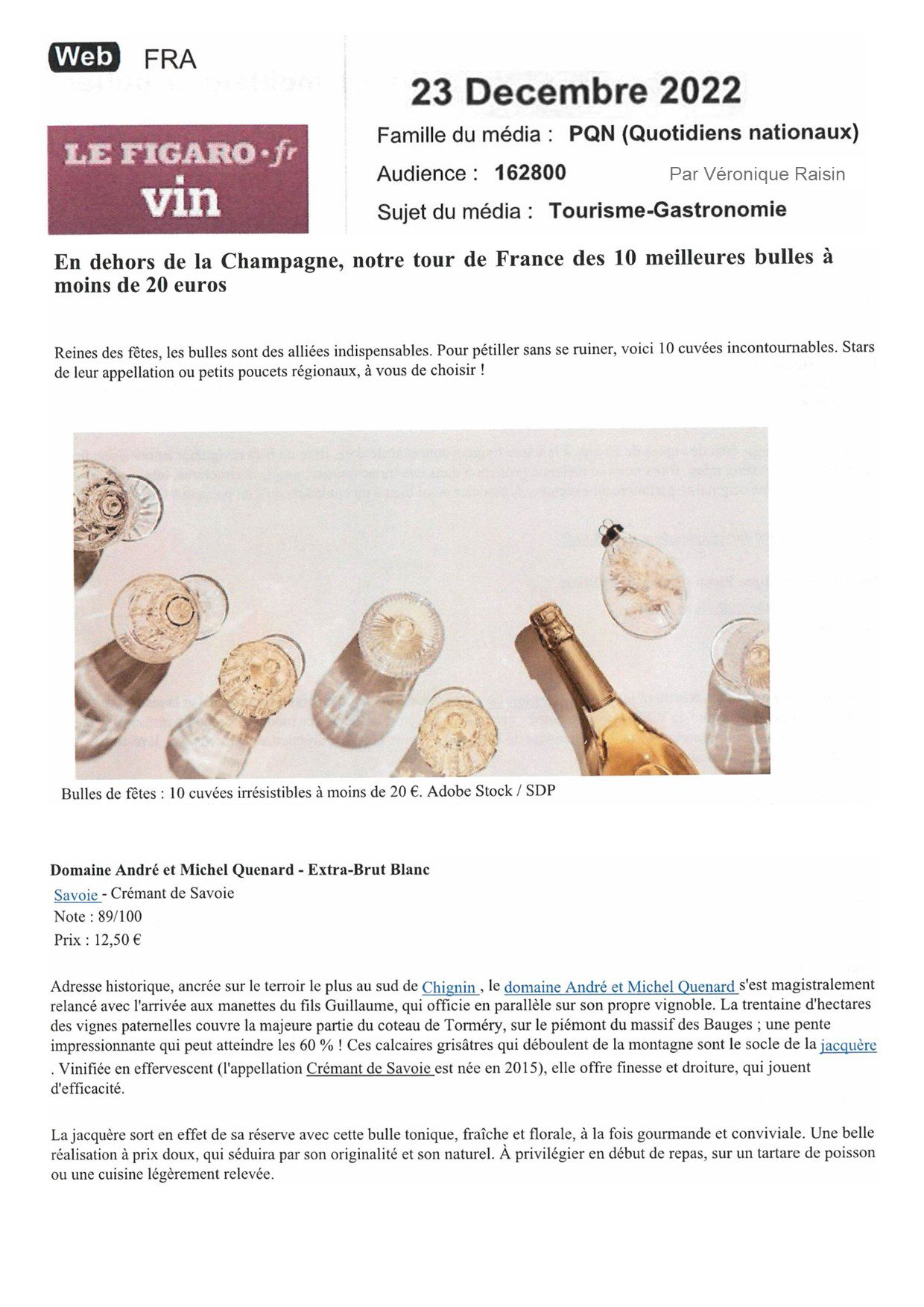 Web FRA

LE FIGARO·fr
vin

23 Decembre 2022

Famille du média : PQN (Quotidiens nationaux)

Audience : 162800

Par Véronique Raisin

Sujet du média : Tourisme-Gastronomie

En dehors de la Champagne, notre tour de France des 10 meilleures bulles à moins de 20 euros

Reines des fêtes, les bulles sont des alliées indispensables. Pour pétiller sans se ruiner, voici 10 cuvées incontournables. Stars de leur appellation ou petits poucets régionaux, à vous de choisir !

Bulles de fêtes : 10 cuvées irrésistibles à moins de 20 €. Adobe Stock / SDP

Domaine André et Michel Quenard - Extra-Brut Blanc
Savoie - Crémant de Savoie
Note : 89/100
Prix : 12,50 €

Adresse historique, ancrée sur le terroir le plus au sud de Chignin , le domaine André et Michel Quenard s'est magistralement relancé avec l'arrivée aux manettes du fils Guillaume, qui officie en parallèle sur son propre vignoble. La trentaine d'hectares des vignes paternelles couvre la majeure partie du coteau de Torméry, sur le piémont du massif des Bauges ; une pente impressionnante qui peut atteindre les 60 % ! Ces calcaires grisâtres qui déboulent de la montagne sont le socle de la jacquère . Vinifiée en effervescent (l'appellation Crémant de Savoie est née en 2015), elle offre finesse et droiture, qui jouent d'efficacité.

La jacquère sort en effet de sa réserve avec cette bulle tonique, fraîche et florale, à la fois gourmande et conviviale. Une belle réalisation à prix doux, qui séduira par son originalité et son naturel. À privilégier en début de repas, sur un tartare de poisson ou une cuisine légèrement relevée.